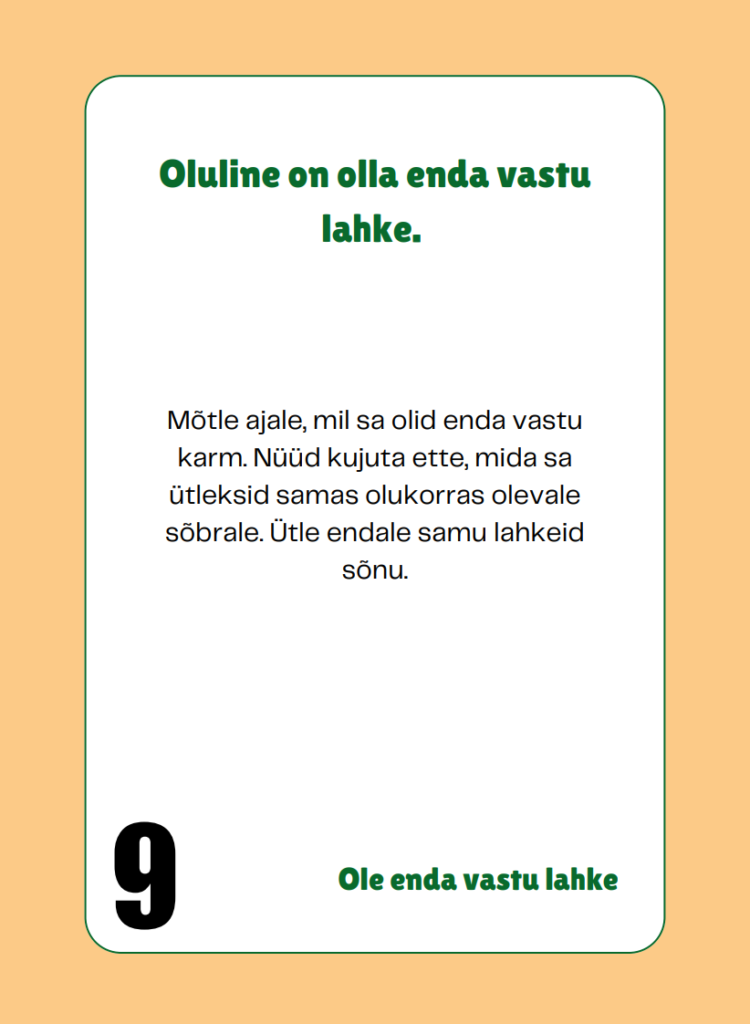 Oluline on olla enda vastu lahke.

Mõtle ajale, mil sa olid enda vastu karm. Nüüd kujuta ette, mida sa ütleksid samas olukorras olevale sõbrale. Ütle endale samu lahkeid sõnu.

9

Ole enda vastu lahke